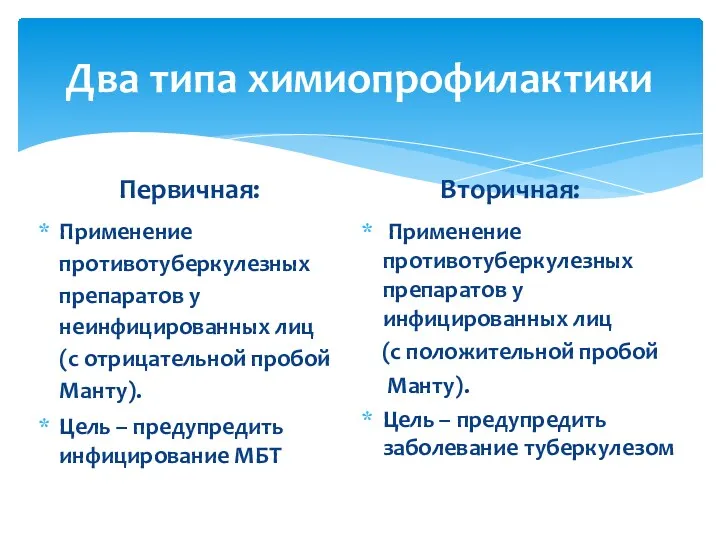 Два типа химиопрофилактики

Первичная:

* Применение противотуберкулезных препаратов у неинфицированных лиц (с отрицательной пробой Манту).
* Цель – предупредить инфицирование МБТ

Вторичная:

* Применение противотуберкулезных препаратов у инфицированных лиц (с положительной пробой Манту).
* Цель – предупредить заболевание туберкулезом